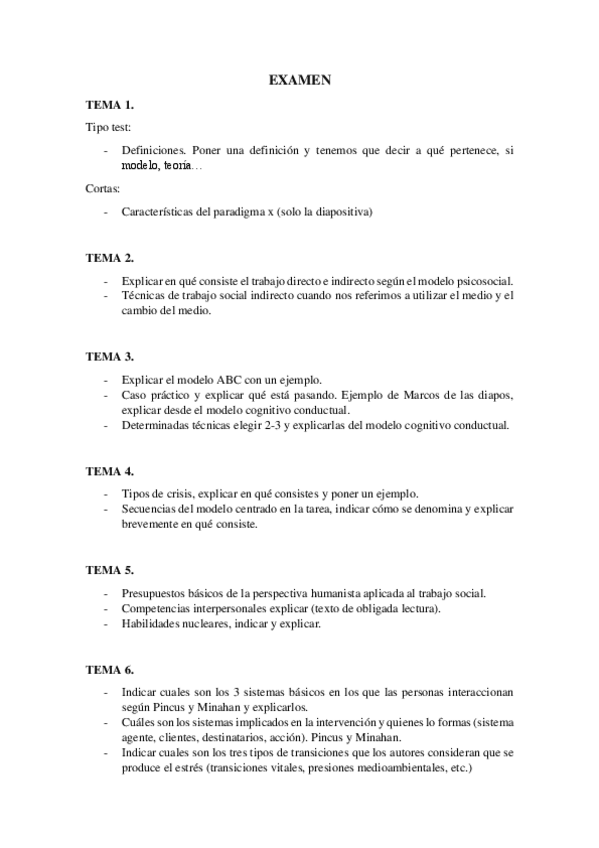 EXAMEN

TEMA 1.

Tipo test:

- Definiciones. Poner una definición y tenemos que decir a qué pertenece, si modelo, teoría…

Cortas:

- Características del paradigma x (solo la diapositiva)

TEMA 2.

- Explicar en qué consiste el trabajo directo e indirecto según el modelo psicosocial.
- Técnicas de trabajo social indirecto cuando nos referimos a utilizar el medio y el cambio del medio.

TEMA 3.

- Explicar el modelo ABC con un ejemplo.
- Caso práctico y explicar qué está pasando. Ejemplo de Marcos de las diapos, explicar desde el modelo cognitivo conductual.
- Determinadas técnicas elegir 2-3 y explicarlas del modelo cognitivo conductual.

TEMA 4.

- Tipos de crisis, explicar en qué consistes y poner un ejemplo.
- Secuencias del modelo centrado en la tarea, indicar cómo se denomina y explicar brevemente en qué consiste.

TEMA 5.

- Presupuestos básicos de la perspectiva humanista aplicada al trabajo social.
- Competencias interpersonales explicar (texto de obligada lectura).
- Habilidades nucleares, indicar y explicar.

TEMA 6.

- Indicar cuales son los 3 sistemas básicos en los que las personas interaccionan según Pincus y Minahan y explicarlos.
- Cuáles son los sistemas implicados en la intervención y quienes lo formas (sistema agente, clientes, destinatarios, acción). Pincus y Minahan.
- Indicar cuales son los tres tipos de transiciones que los autores consideran que se produce el estrés (transiciones vitales, presiones medioambientales, etc.)